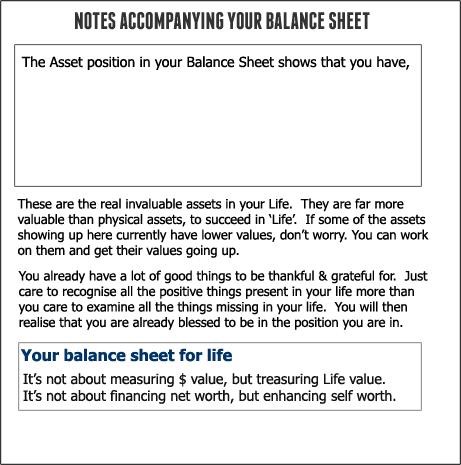 NOTES ACCOMPANYING YOUR BALANCE SHEET

The Asset position in your Balance Sheet shows that you have,

These are the real invaluable assets in your Life. They are far more valuable than physical assets, to succeed in 'Life'. If some of the assets showing up here currently have lower values, don't worry. You can work on them and get their values going up.

You already have a lot of good things to be thankful & grateful for. Just care to recognise all the positive things present in your life more than you care to examine all the things missing in your life. You will then realise that you are already blessed to be in the position you are in.

Your balance sheet for life

It's not about measuring \$ value, but treasuring Life value.
It's not about financing net worth, but enhancing self worth.